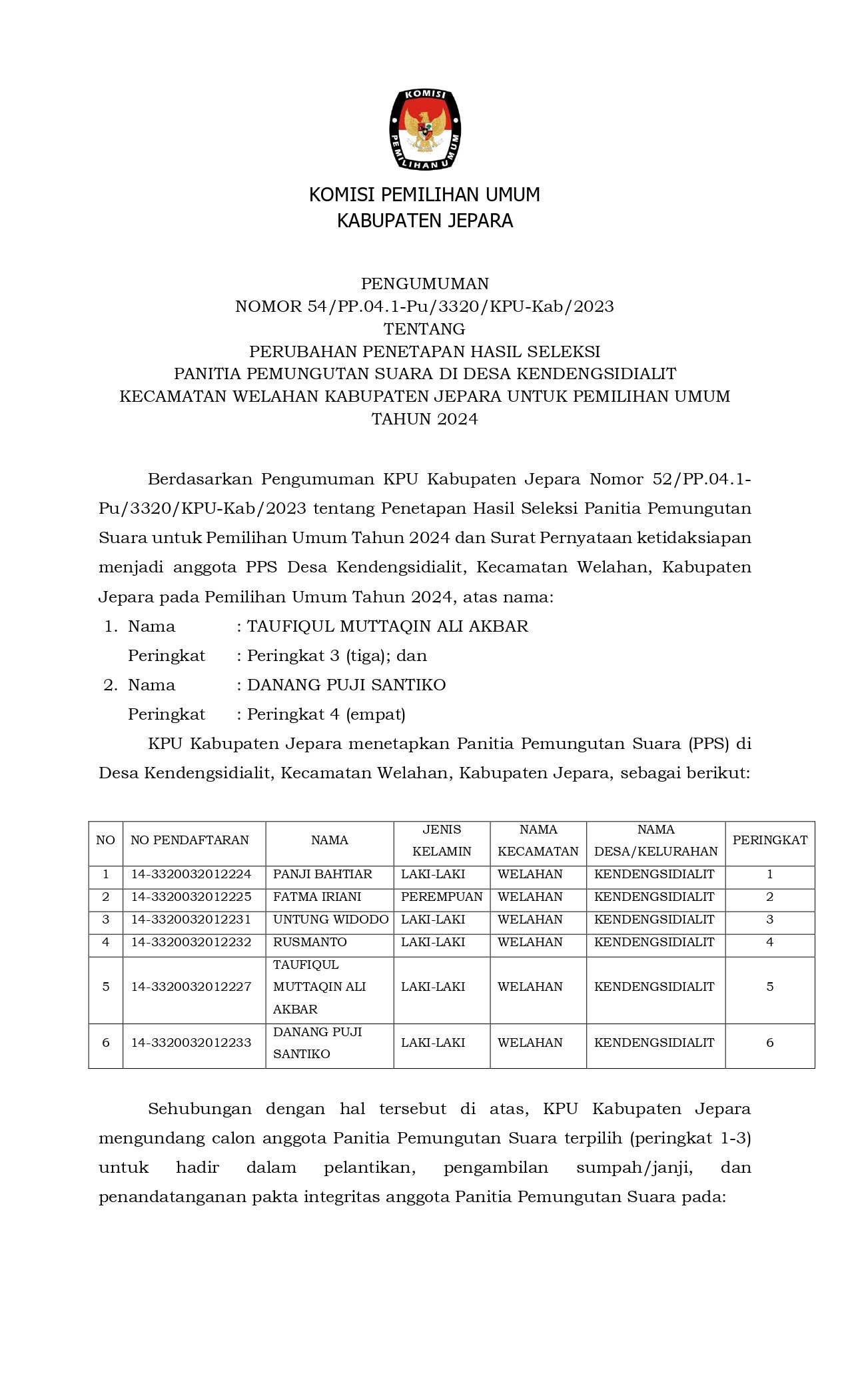 KOMISI
PEMILIHAN UMUM

KOMISI PEMILIHAN UMUM
KABUPATEN JEPARA

PENGUMUMAN
NOMOR 54/PP.04.1-Pu/3320/KPU-Kab/2023
TENTANG
PERUBAHAN PENETAPAN HASIL SELEKSI
PANITIA PEMUNGUTAN SUARA DI DESA KENDENGSIDIALIT
KECAMATAN WELAHAN KABUPATEN JEPARA UNTUK PEMILIHAN UMUM
TAHUN 2024

Berdasarkan Pengumuman KPU Kabupaten Jepara Nomor 52/PP.04.1-Pu/3320/KPU-Kab/2023 tentang Penetapan Hasil Seleksi Panitia Pemungutan Suara untuk Pemilihan Umum Tahun 2024 dan Surat Pernyataan ketidaksiapan menjadi anggota PPS Desa Kendengsidialit, Kecamatan Welahan, Kabupaten Jepara pada Pemilihan Umum Tahun 2024, atas nama:

1. Nama : TAUFIQUL MUTTAQIN ALI AKBAR
Peringkat : Peringkat 3 (tiga); dan
2. Nama : DANANG PUJI SANTIKO
Peringkat : Peringkat 4 (empat)

KPU Kabupaten Jepara menetapkan Panitia Pemungutan Suara (PPS) di Desa Kendengsidialit, Kecamatan Welahan, Kabupaten Jepara, sebagai berikut:

| NO | NO PENDAFTARAN | NAMA | JENIS KELAMIN | NAMA KECAMATAN | NAMA DESA/KELURAHAN | PERINGKAT |
|---|---|---|---|---|---|---|
| 1 | 14-3320032012224 | PANJI BAHTIAR | LAKI-LAKI | WELAHAN | KENDENGSIDIALIT | 1 |
| 2 | 14-3320032012225 | FATMA IRIANI | PEREMPUAN | WELAHAN | KENDENGSIDIALIT | 2 |
| 3 | 14-3320032012231 | UNTUNG WIDODO | LAKI-LAKI | WELAHAN | KENDENGSIDIALIT | 3 |
| 4 | 14-3320032012232 | RUSMANTO | LAKI-LAKI | WELAHAN | KENDENGSIDIALIT | 4 |
| 5 | 14-3320032012227 | TAUFIQUL MUTTAQIN ALI AKBAR | LAKI-LAKI | WELAHAN | KENDENGSIDIALIT | 5 |
| 6 | 14-3320032012233 | DANANG PUJI SANTIKO | LAKI-LAKI | WELAHAN | KENDENGSIDIALIT | 6 |

Sehubungan dengan hal tersebut di atas, KPU Kabupaten Jepara mengundang calon anggota Panitia Pemungutan Suara terpilih (peringkat 1-3) untuk hadir dalam pelantikan, pengambilan sumpah/janji, dan penandatanganan pakta integritas anggota Panitia Pemungutan Suara pada: